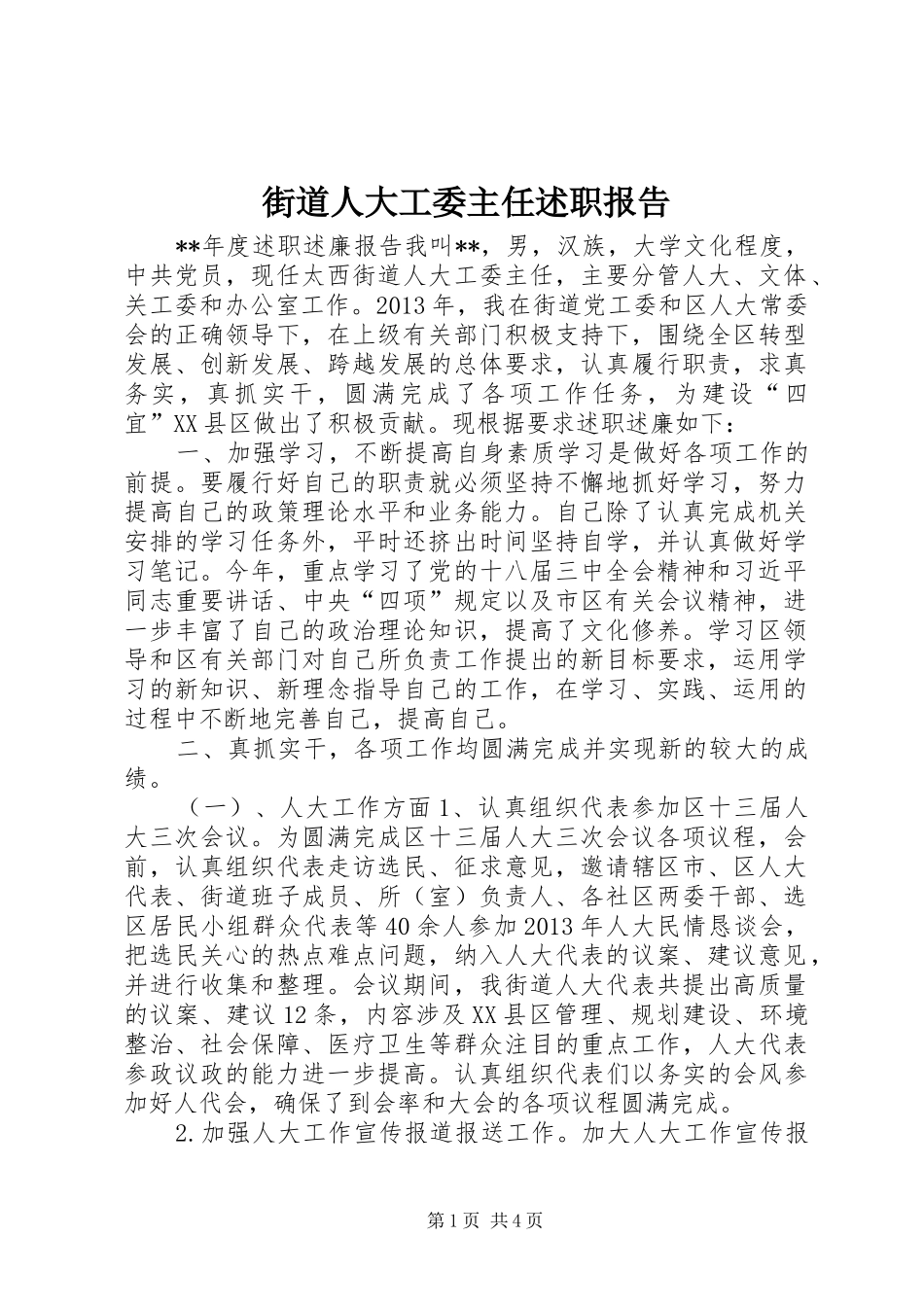 街道人大工委主任述职报告

**年度述职述廉报告我叫**，男，汉族，大学文化程度，中共党员，现任太西街道人大工委主任，主要分管人大、文体、关工委和办公室工作。2013年，我在街道党工委和区人大常委会的正确领导下，在上级有关部门积极支持下，围绕全区转型发展、创新发展、跨越发展的总体要求，认真履行职责，求真务实，真抓实干，圆满完成了各项工作任务，为建设“四宜”XX县区做出了积极贡献。现根据要求述职述廉如下：

一、加强学习，不断提高自身素质学习是做好各项工作的前提。要履行好自己的职责就必须坚持不懈地抓好学习，努力提高自己的政策理论水平和业务能力。自己除了认真完成机关安排的学习任务外，平时还挤出时间坚持自学，并认真做好学习笔记。今年，重点学习了党的十八届三中全会精神和习近平同志重要讲话、中央“四项”规定以及市区有关会议精神，进一步丰富了自己的政治理论知识，提高了文化修养。学习区领导和区有关部门对自己所负责工作提出的新目标要求，运用学习的新知识、新理念指导自己的工作，在学习、实践、运用的过程中不断地完善自己，提高自己。

二、真抓实干，各项工作均圆满完成并实现新的较大的成绩。

（一）、人大工作方面1、认真组织代表参加区十三届人大三次会议。为圆满完成区十三届人大三次会议各项议程，会前，认真组织代表走访选民、征求意见，邀请辖区市、区人大代表、街道班子成员、所（室）负责人、各社区两委干部、选区居民小组群众代表等40余人参加2013年人大民情恳谈会，把选民关心的热点难点问题，纳入人大代表的议案、建议意见，并进行收集和整理。会议期间，我街道人大代表共提出高质量的议案、建议12条，内容涉及XX县区管理、规划建设、环境整治、社会保障、医疗卫生等群众注目的重点工作，人大代表参政议政的能力进一步提高。认真组织代表们以务实的会风参加好人代会，确保了到会率和大会的各项议程圆满完成。

2.加强人大工作宣传报道报送工作。加大人大工作宣传报

第1页 共4页